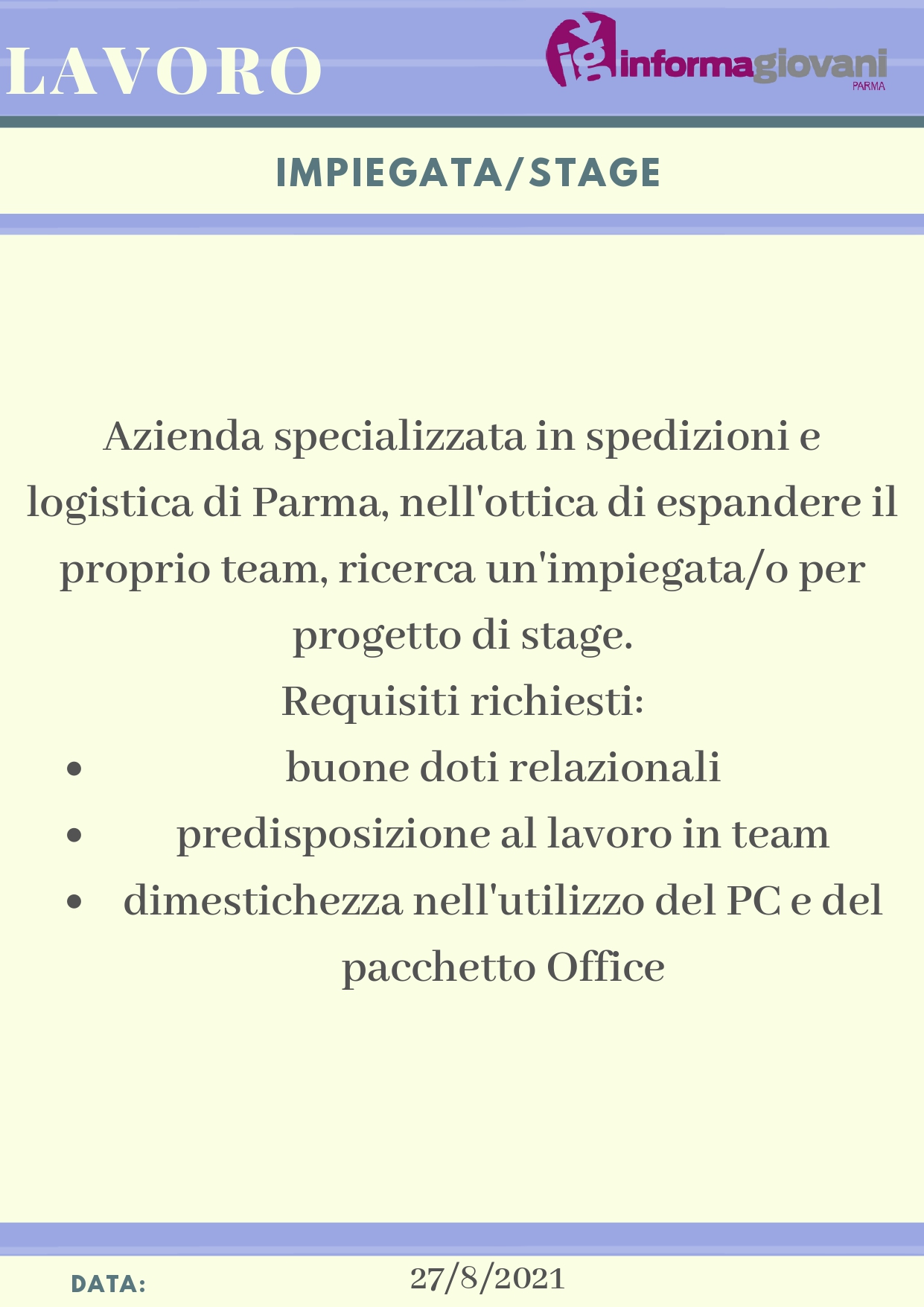 LAVORO

ig informagiovani
PARMA

IMPIEGATA/STAGE

Azienda specializzata in spedizioni e logistica di Parma, nell'ottica di espandere il proprio team, ricerca un'impiegata/o per progetto di stage.

Requisiti richiesti:

• buone doti relazionali
• predisposizione al lavoro in team
• dimestichezza nell'utilizzo del PC e del pacchetto Office

DATA: 27/8/2021